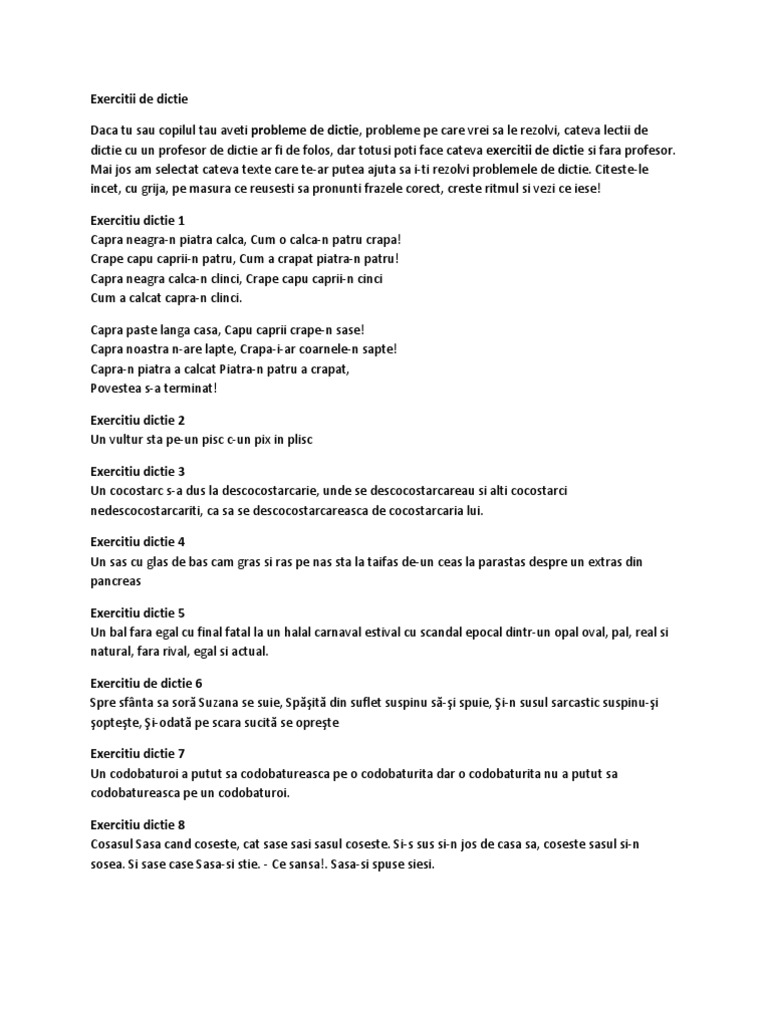 Exercitii de dictie

Daca tu sau copilul tau aveti probleme de dictie, probleme pe care vrei sa le rezolvi, cateva lectii de dictie cu un profesor de dictie ar fi de folos, dar totusi poti face cateva exercitii de dictie si fara profesor. Mai jos am selectat cateva texte care te-ar putea ajuta sa i-ti rezolvi problemele de dictie. Citeste-le incet, cu grija, pe masura ce reusesti sa pronunti frazele corect, creste ritmul si vezi ce iese!

Exercitiu dictie 1
Capra neagra-n piatra calca, Cum o calca-n patru crapa!
Crape capu caprii-n patru, Cum a crapat piatra-n patru!
Capra neagra calca-n clinci, Crape capu caprii-n cinci
Cum a calcat capra-n clinci.

Capra paste langa casa, Capu caprii crape-n sase!
Capra noastra n-are lapte, Crapa-i-ar coarnele-n sapte!
Capra-n piatra a calcat Piatra-n patru a crapat,
Povestea s-a terminat!

Exercitiu dictie 2
Un vultur sta pe-un pisc c-un pix in plisc

Exercitiu dictie 3
Un cocostarc s-a dus la descocostarcarie, unde se descocostarcareau si alti cocostarci nedescocostarcariti, ca sa se descocostarcareasca de cocostarcaria lui.

Exercitiu dictie 4
Un sas cu glas de bas cam gras si ras pe nas sta la taifas de-un ceas la parastas despre un extras din pancreas

Exercitiu dictie 5
Un bal fara egal cu final fatal la un halal carnaval estival cu scandal epocal dintr-un opal oval, pal, real si natural, fara rival, egal si actual.

Exercitiu de dictie 6
Spre sfânta sa soră Suzana se suie, Spăşită din suflet suspinu să-şi spuie, Şi-n susul sarcastic suspinu-şi şopteşte, Şi-odată pe scara sucită se opreşte

Exercitiu dictie 7
Un codobaturoi a putut sa codobatureasca pe o codobaturita dar o codobaturita nu a putut sa codobatureasca pe un codobaturoi.

Exercitiu dictie 8
Cosasul Sasa cand coseste, cat sase sasi sasul coseste. Si-s sus si-n jos de casa sa, coseste sasul si-n sosea. Si sase case Sasa-si stie. - Ce sansa!. Sasa-si spuse siesi.